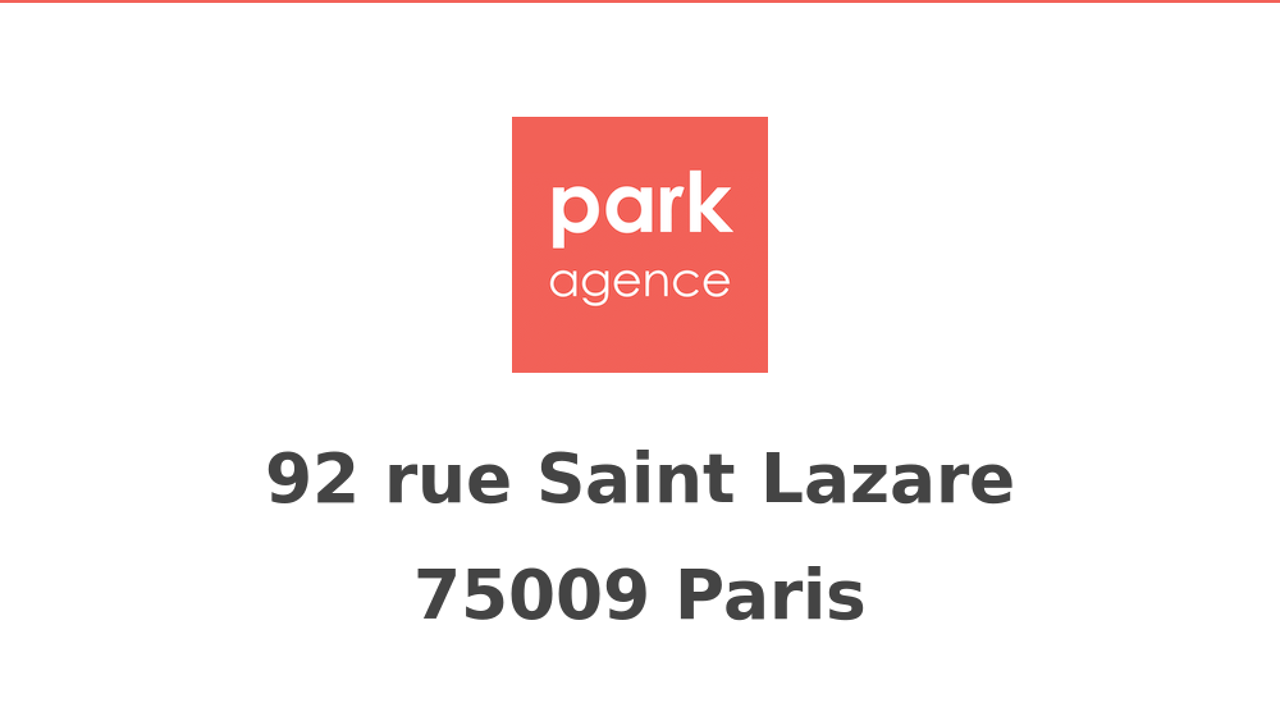 park
agence

92 rue Saint Lazare

75009 Paris